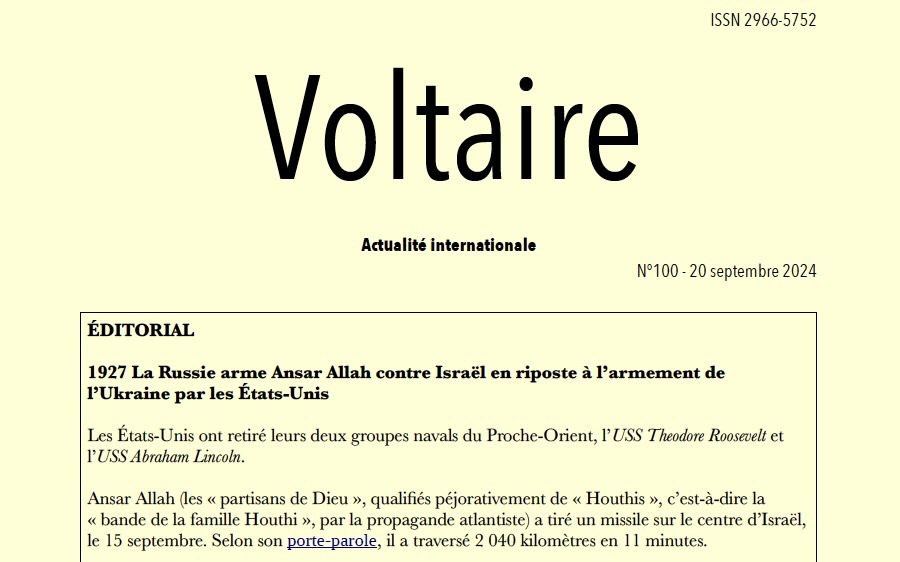 ISSN 2966-5752

Voltaire

Actualité internationale

N°100 - 20 septembre 2024

ÉDITORIAL

1927 La Russie arme Ansar Allah contre Israël en riposte à l'armement de l'Ukraine par les États-Unis

Les États-Unis ont retiré leurs deux groupes navals du Proche-Orient, l'USS Theodore Roosevelt et l'USS Abraham Lincoln.

Ansar Allah (les « partisans de Dieu », qualifiés péjorativement de « Houthis », c'est-à-dire la « bande de la famille Houthi », par la propagande atlantiste) a tiré un missile sur le centre d'Israël, le 15 septembre. Selon son porte-parole, il a traversé 2 040 kilomètres en 11 minutes.